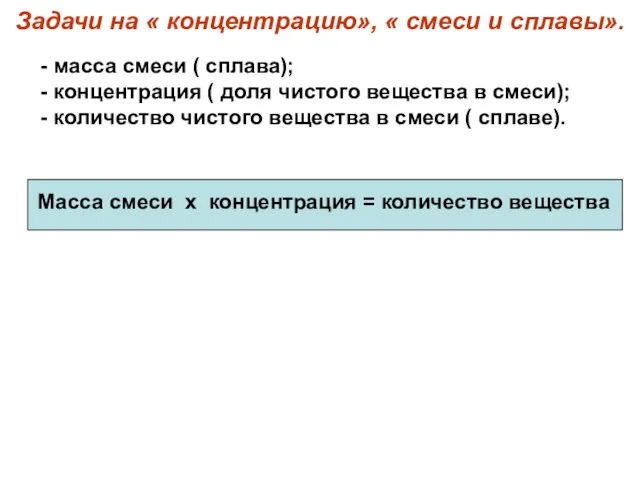 Задачи на « концентрацию», « смеси и сплавы».

- масса смеси ( сплава);
- концентрация ( доля чистого вещества в смеси);
- количество чистого вещества в смеси ( сплаве).

Масса смеси х концентрация = количество вещества